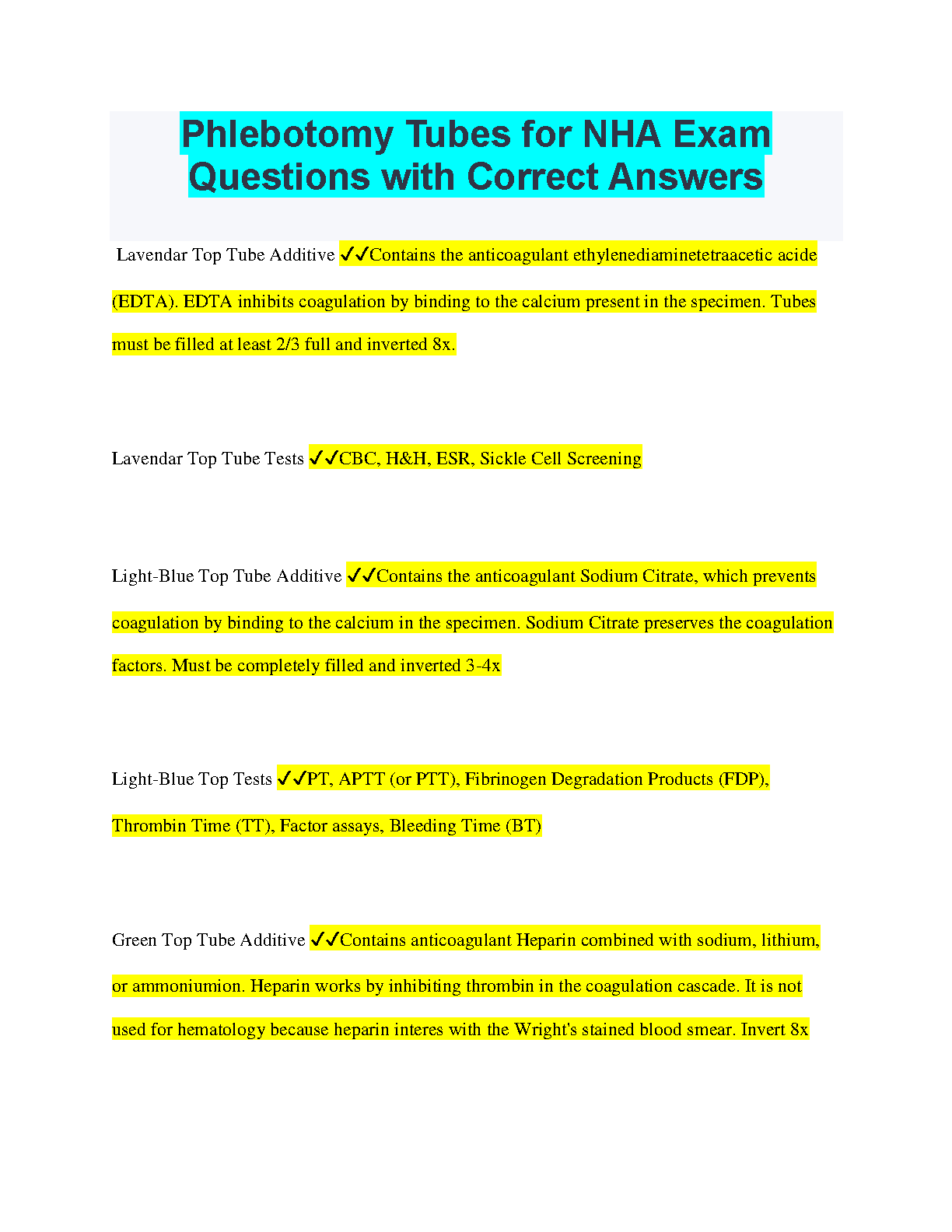 Phlebotomy Tubes for NHA Exam Questions with Correct Answers

Lavendar Top Tube Additive ✓✓Contains the anticoagulant ethylenediaminetetraacetic acide (EDTA). EDTA inhibits coagulation by binding to the calcium present in the specimen. Tubes must be filled at least 2/3 full and inverted 8x.

Lavendar Top Tube Tests ✓✓CBC, H&H, ESR, Sickle Cell Screening

Light-Blue Top Tube Additive ✓✓Contains the anticoagulant Sodium Citrate, which prevents coagulation by binding to the calcium in the specimen. Sodium Citrate preserves the coagulation factors. Must be completely filled and inverted 3-4x

Light-Blue Top Tests ✓✓PT, APTT (or PTT), Fibrinogen Degradation Products (FDP), Thrombin Time (TT), Factor assays, Bleeding Time (BT)

Green Top Tube Additive ✓✓Contains anticoagulant Heparin combined with sodium, lithium, or ammoniumion. Heparin works by inhibiting thrombin in the coagulation cascade. It is not used for hematology because heparin interes with the Wright's stained blood smear. Invert 8x